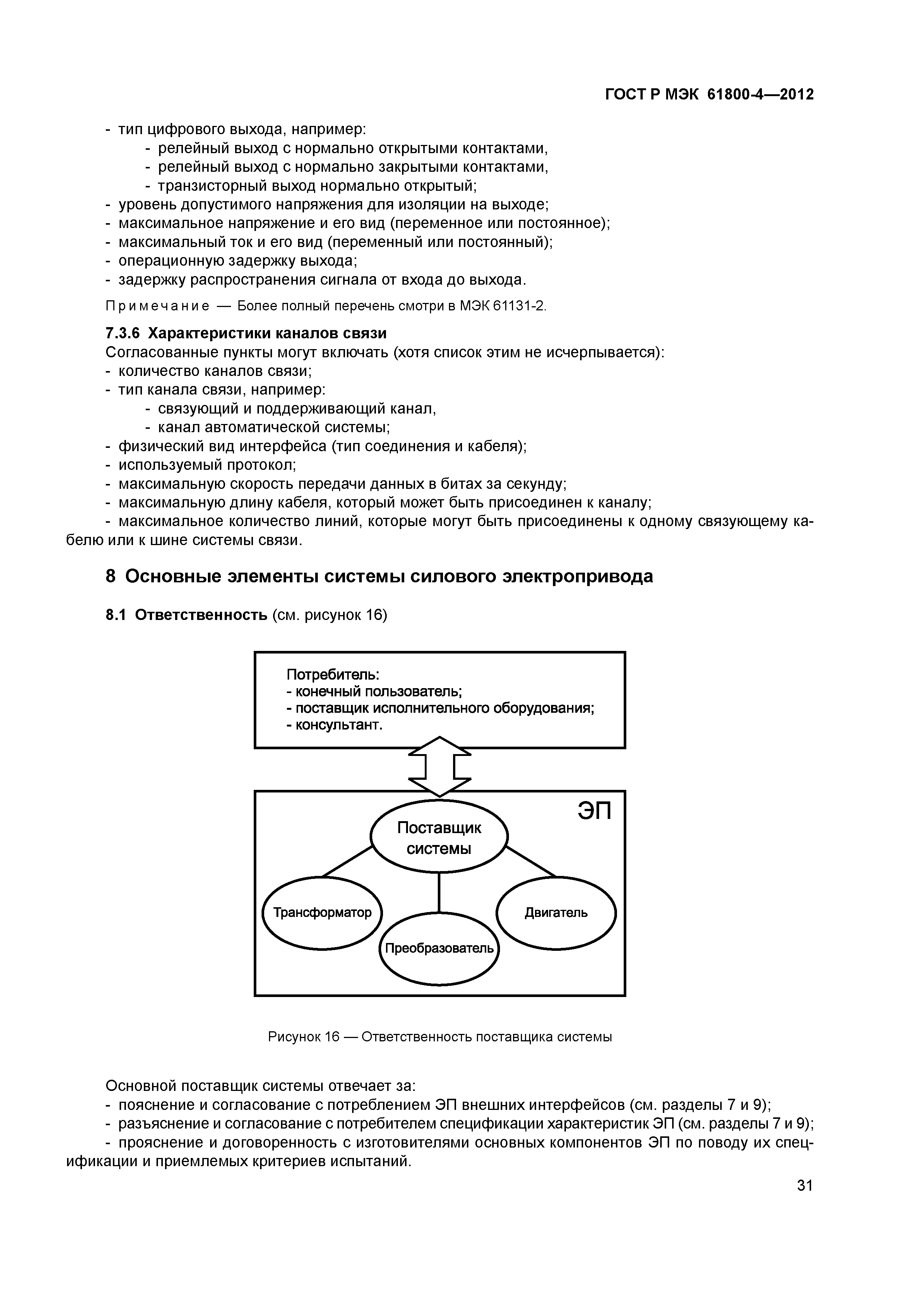 ГОСТ Р МЭК 61800-4—2012

- тип цифрового выхода, например:
- релейный выход с нормально открытыми контактами,
- релейный выход с нормально закрытыми контактами,
- транзисторный выход нормально открытый;
- уровень допустимого напряжения для изоляции на выходе;
- максимальное напряжение и его вид (переменное или постоянное);
- максимальный ток и его вид (переменный или постоянный);
- операционную задержку выхода;
- задержку распространения сигнала от входа до выхода.

Примечание — Более полный перечень смотри в МЭК 61131-2.

7.3.6 Характеристики каналов связи
Согласованные пункты могут включать (хотя список этим не исчерпывается):
- количество каналов связи;
- тип канала связи, например:
- связующий и поддерживающий канал,
- канал автоматической системы;
- физический вид интерфейса (тип соединения и кабеля);
- используемый протокол;
- максимальную скорость передачи данных в битах за секунду;
- максимальную длину кабеля, который может быть присоединен к каналу;
- максимальное количество линий, которые могут быть присоединены к одному связующему кабелю или к шине системы связи.

8 Основные элементы системы силового электропривода

8.1 Ответственность (см. рисунок 16)

Потребитель:
- конечный пользователь;
- поставщик исполнительного оборудования;
- консультант.

ЭП

Поставщик системы

Трансформатор

Преобразователь

Двигатель

Рисунок 16 — Ответственность поставщика системы

Основной поставщик системы отвечает за:
- пояснение и согласование с потреблением ЭП внешних интерфейсов (см. разделы 7 и 9);
- разъяснение и согласование с потребителем спецификации характеристик ЭП (см. разделы 7 и 9);
- прояснение и договоренность с изготовителями основных компонентов ЭП по поводу их спецификации и приемлемых критериев испытаний.

31